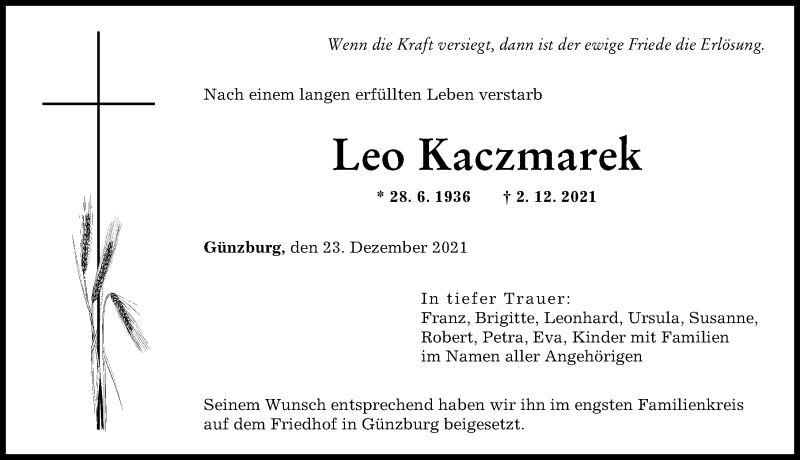 Wenn die Kraft versiegt, dann ist der ewige Friede die Erlösung.

Nach einem langen erfüllten Leben verstarb

Leo Kaczmarek

* 28. 6. 1936 † 2. 12. 2021

Günzburg, den 23. Dezember 2021

In tiefer Trauer:
Franz, Brigitte, Leonhard, Ursula, Susanne, Robert, Petra, Eva, Kinder mit Familien im Namen aller Angehörigen

Seinem Wunsch entsprechend haben wir ihn im engsten Familienkreis auf dem Friedhof in Günzburg beigesetzt.